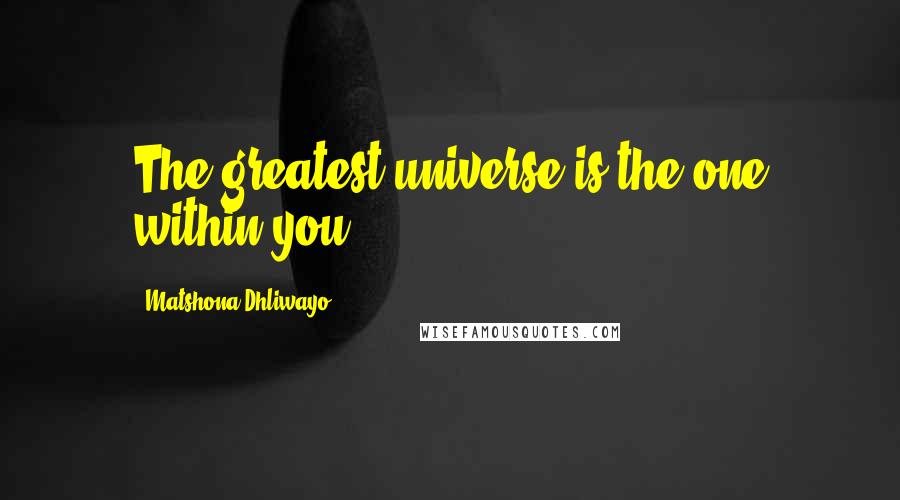 The greatest universe is the one within you.

Matshona Dhliwayo

WISEFAMOUSQUOTES.COM